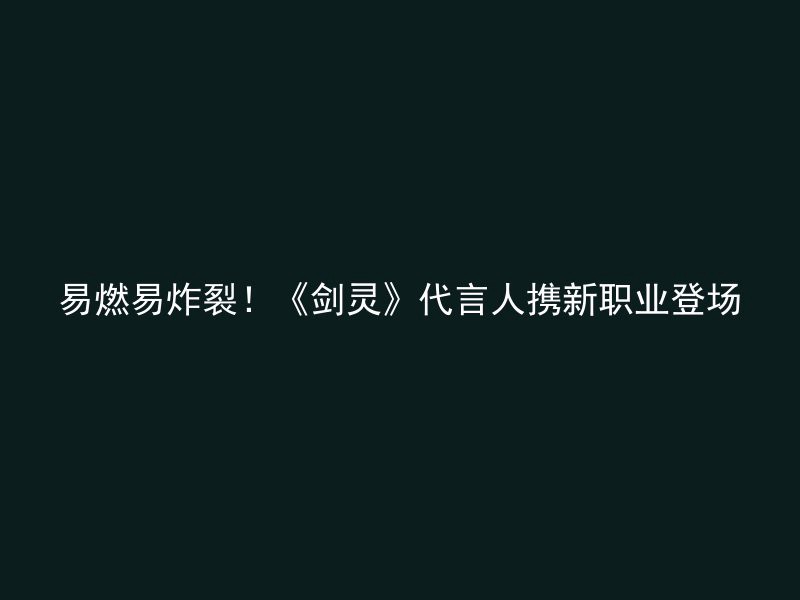 易燃易炸裂！《剑灵》代言人携新职业登场